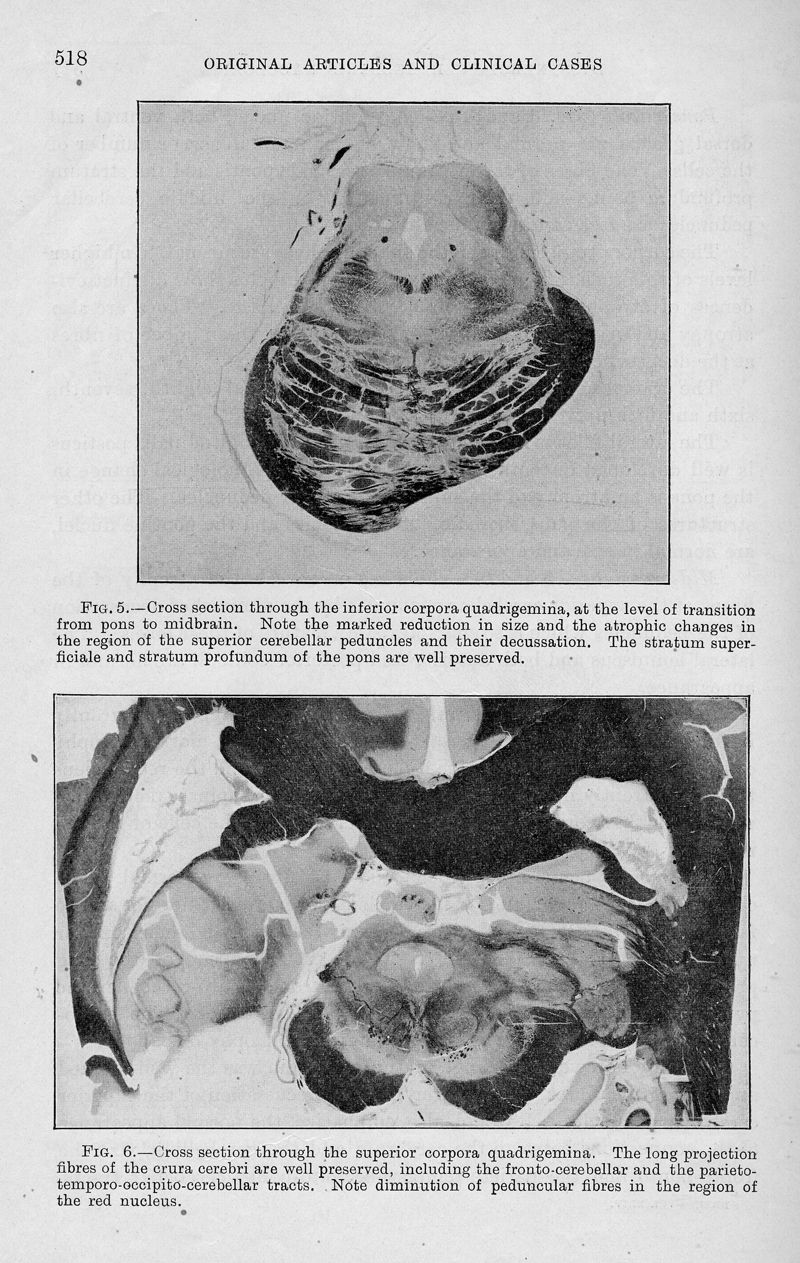 518 ORIGINAL ARTICLES AND CLINICAL CASES

FIG. 5.—Cross section through the inferior corpora quadrigemina, at the level of transition from pons to midbrain. Note the marked reduction in size and the atrophic changes in the region of the superior cerebellar peduncles and their decussation. The stratum superficiale and stratum profundum of the pons are well preserved.

FIG. 6.—Cross section through the superior corpora quadrigemina. The long projection fibres of the crura cerebri are well preserved, including the fronto-cerebellar and the parieto-temporo-occipito-cerebellar tracts. Note diminution of peduncular fibres in the region of the red nucleus.